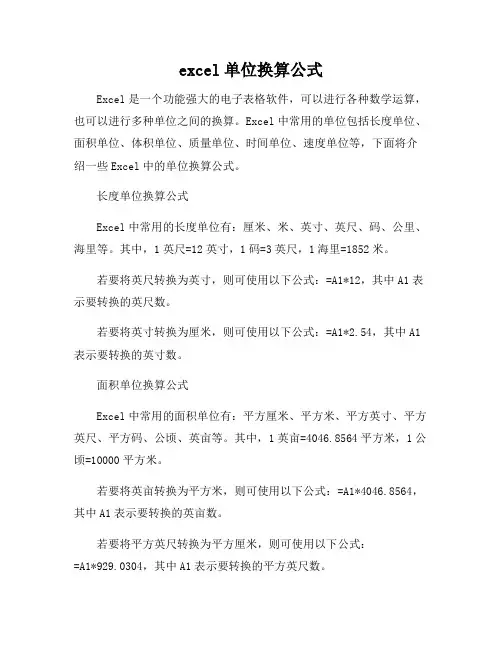 excel 单位换算公式

Excel 是一个功能强大的电子表格软件，可以进行各种数学运算，也可以进行多种单位之间的换算。Excel 中常用的单位包括长度单位、面积单位、体积单位、质量单位、时间单位、速度单位等，下面将介绍一些 Excel 中的单位换算公式。

长度单位换算公式

Excel 中常用的长度单位有：厘米、米、英寸、英尺、码、公里、海里等。其中，1 英尺=12 英寸，1 码=3 英尺，1 海里=1852 米。

若要将英尺转换为英寸，则可使用以下公式：=A1*12，其中 A1 表示要转换的英尺数。

若要将英寸转换为厘米，则可使用以下公式：=A1*2.54，其中 A1 表示要转换的英寸数。

面积单位换算公式

Excel 中常用的面积单位有：平方厘米、平方米、平方英寸、平方英尺、平方码、公顷、英亩等。其中，1 英亩=4046.8564 平方米，1 公顷=10000 平方米。

若要将英亩转换为平方米，则可使用以下公式：=A1*4046.8564，其中 A1 表示要转换的英亩数。

若要将平方英尺转换为平方厘米，则可使用以下公式：=A1*929.0304，其中 A1 表示要转换的平方英尺数。